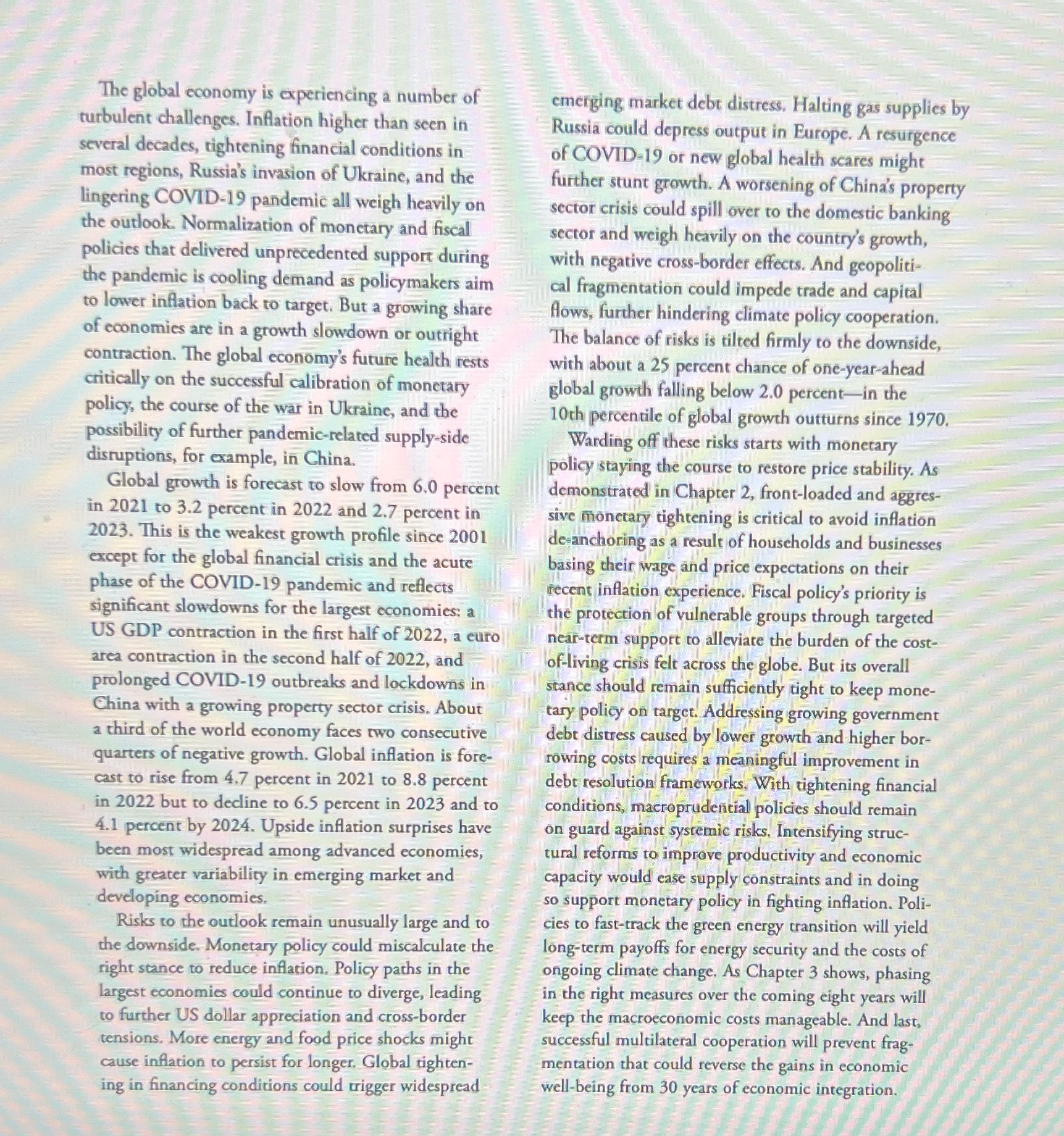 The global economy is experiencing a number of turbulent challenges. Inflation higher than seen in several decades, tightening financial conditions in most regions, Russia's invasion of Ukraine, and the lingering COVID-19 pandemic all weigh heavily on the outlook. Normalization of monetary and fiscal policies that delivered unprecedented support during the pandemic is cooling demand as policymakers aim to lower inflation back to target. But a growing share of economies are in a growth slowdown or outright contraction. The global economy's future health rests critically on the successful calibration of monetary policy, the course of the war in Ukraine, and the possibility of further pandemic-related supply-side disruptions, for example, in China.

Global growth is forecast to slow from 6.0 percent in 2021 to 3.2 percent in 2022 and 2.7 percent in 2023. This is the weakest growth profile since 2001 except for the global financial crisis and the acute phase of the COVID-19 pandemic and reflects significant slowdowns for the largest economies: a US GDP contraction in the first half of 2022, a euro area contraction in the second half of 2022, and prolonged COVID-19 outbreaks and lockdowns in China with a growing property sector crisis. About a third of the world economy faces two consecutive quarters of negative growth. Global inflation is forecast to rise from 4.7 percent in 2021 to 8.8 percent in 2022 but to decline to 6.5 percent in 2023 and to 4.1 percent by 2024. Upside inflation surprises have been most widespread among advanced economies, with greater variability in emerging market and developing economies.

Risks to the outlook remain unusually large and to the downside. Monetary policy could miscalculate the right stance to reduce inflation. Policy paths in the largest economies could continue to diverge, leading to further US dollar appreciation and cross-border tensions. More energy and food price shocks might cause inflation to persist for longer. Global tightening in financing conditions could trigger widespread emerging market debt distress. Halting gas supplies by Russia could depress output in Europe. A resurgence of COVID-19 or new global health scares might further stunt growth. A worsening of China's property sector crisis could spill over to the domestic banking sector and weigh heavily on the country's growth, with negative cross-border effects. And geopolitical fragmentation could impede trade and capital flows, further hindering climate policy cooperation. The balance of risks is tilted firmly to the downside, with about a 25 percent chance of one-year-ahead global growth falling below 2.0 percent—in the 10th percentile of global growth outturns since 1970.

Warding off these risks starts with monetary policy staying the course to restore price stability. As demonstrated in Chapter 2, front-loaded and aggressive monetary tightening is critical to avoid inflation de-anchoring as a result of households and businesses basing their wage and price expectations on their recent inflation experience. Fiscal policy's priority is the protection of vulnerable groups through targeted near-term support to alleviate the burden of the cost-of-living crisis felt across the globe. But its overall stance should remain sufficiently tight to keep monetary policy on target. Addressing growing government debt distress caused by lower growth and higher borrowing costs requires a meaningful improvement in debt resolution frameworks. With tightening financial conditions, macroprudential policies should remain on guard against systemic risks. Intensifying structural reforms to improve productivity and economic capacity would ease supply constraints and in doing so support monetary policy in fighting inflation. Policies to fast-track the green energy transition will yield long-term payoffs for energy security and the costs of ongoing climate change. As Chapter 3 shows, phasing in the right measures over the coming eight years will keep the macroeconomic costs manageable. And last, successful multilateral cooperation will prevent fragmentation that could reverse the gains in economic well-being from 30 years of economic integration.